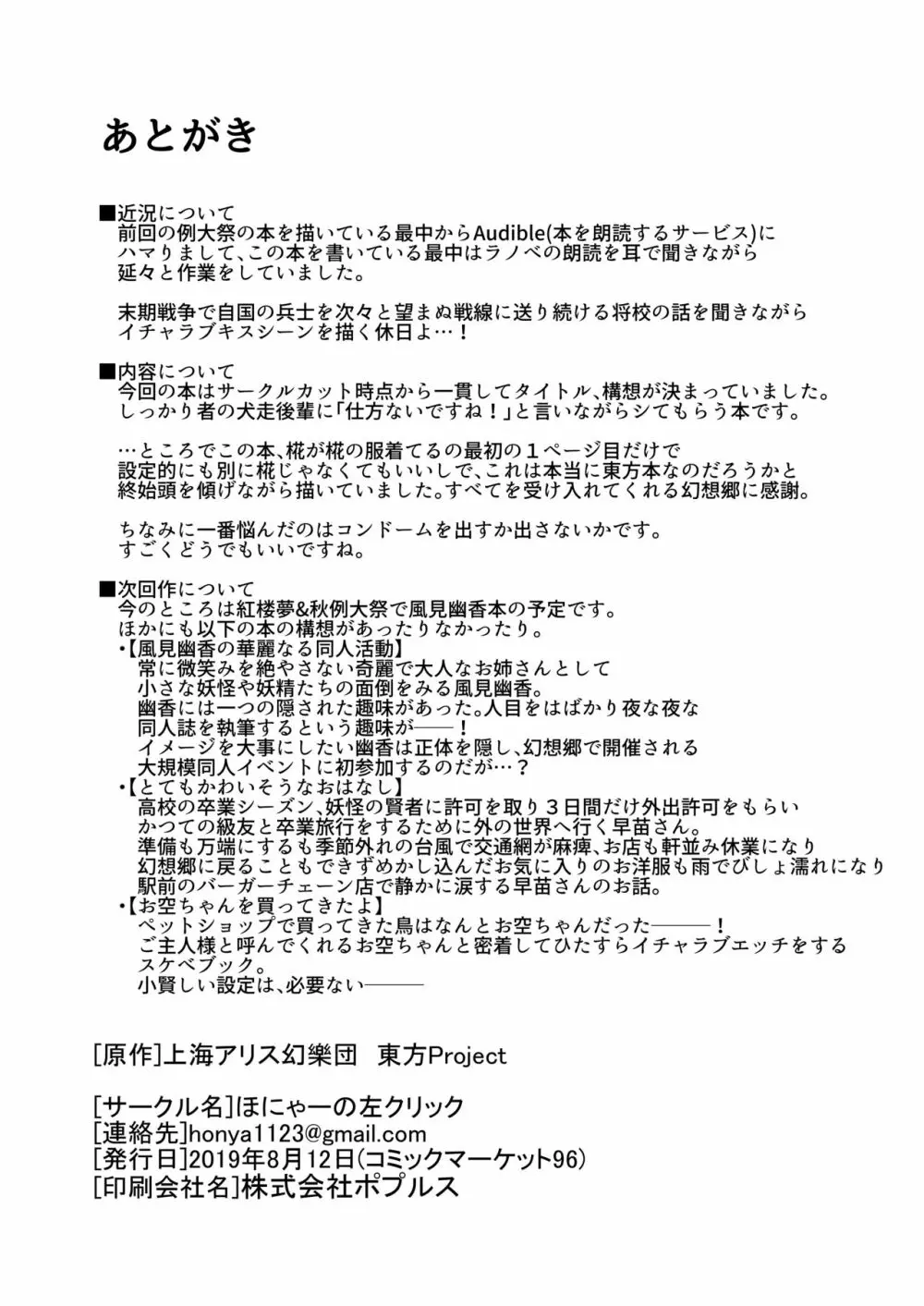 あとがき

■近況について
前回の例大祭の本を描いている最中からAudible(本を朗読するサービス)にハマりまして、この本を書いている最中はラノベの朗読を耳で聞きながら延々と作業をしていました。

末期戦争で自国の兵士を次々と望まぬ戦線に送り続ける将校の話を聞きながらイチャラブキスシーンを描く休日よ…！

■内容について
今回の本はサークルカット時点から一貫してタイトル、構想が決まっていました。
しっかり者の犬走後輩に「仕方ないですね！」と言いながらシてもらう本です。

…ところでこの本、椛が椛の服着てるの最初の１ページ目だけで設定的にも別に椛じゃなくてもいいしで、これは本当に東方本なのだろうかと終始頭を傾げながら描いていました。すべてを受け入れてくれる幻想郷に感謝。

ちなみに一番悩んだのはコンドームを出すか出さないかです。
すごくどうでもいいですね。

■次回作について
今のところは紅楼夢&秋例大祭で風見幽香本の予定です。
ほかにも以下の本の構想があったりなかったり。
・【風見幽香の華麗なる同人活動】
常に微笑みを絶やさない奇麗で大人なお姉さんとして小さな妖怪や妖精たちの面倒をみる風見幽香。
幽香には一つの隠された趣味があった。人目をはばかり夜な夜な同人誌を執筆するという趣味が――！
イメージを大事にしたい幽香は正体を隠し、幻想郷で開催される大規模同人イベントに初参加するのだが…？
・【とてもかわいそうなおはなし】
高校の卒業シーズン、妖怪の賢者に許可を取り３日間だけ外出許可をもらいかつての級友と卒業旅行をするために外の世界へ行く早苗さん。
準備も万端にするも季節外れの台風で交通網が麻痺、お店も軒並み休業になり幻想郷に戻ることもできずめかし込んだお気に入りのお洋服も雨でびしょ濡れになり駅前のバーガーチェーン店で静かに涙する早苗さんのお話。
・【お空ちゃんを買ってきたよ】
ペットショップで買ってきた鳥はなんとお空ちゃんだった―――！
ご主人様と呼んでくれるお空ちゃんと密着してひたすらイチャラブエッチをするスケベブック。
小賢しい設定は、必要ない―――

[原作]上海アリス幻樂団　東方Project

[サークル名]ほにゃーの左クリック
[連絡先]honya1123@gmail.com
[発行日]2019年8月12日(コミックマーケット96)
[印刷会社名]株式会社ポプルス